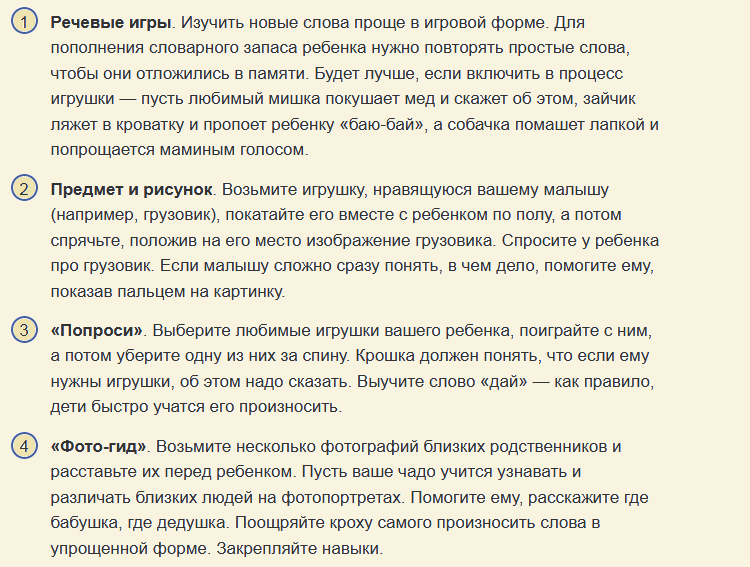 1 **Речевые игры**. Изучить новые слова проще в игровой форме. Для пополнения словарного запаса ребенка нужно повторять простые слова, чтобы они отложились в памяти. Будет лучше, если включить в процесс игрушки — пусть любимый мишка покушает мед и скажет об этом, зайчик ляжет в кроватку и пропоет ребенку «баю-бай», а собачка помашет лапкой и попрощается маминым голосом.

2 **Предмет и рисунок**. Возьмите игрушку, нравящуюся вашему малышу (например, грузовик), покатайте его вместе с ребенком по полу, а потом спрячьте, положив на его место изображение грузовика. Спросите у ребенка про грузовик. Если малышу сложно сразу понять, в чем дело, помогите ему, показав пальцем на картинку.

3 **«Попроси»**. Выберите любимые игрушки вашего ребенка, поиграйте с ним, а потом уберите одну из них за спину. Крошка должен понять, что если ему нужны игрушки, об этом надо сказать. Выучите слово «дай» — как правило, дети быстро учатся его произносить.

4 **«Фото-гид»**. Возьмите несколько фотографий близких родственников и расставьте их перед ребенком. Пусть ваше чадо учится узнавать и различать близких людей на фотопортретах. Помогите ему, расскажите где бабушка, где дедушка. Поощряйте кроху самого произносить слова в упрощенной форме. Закрепляйте навыки.